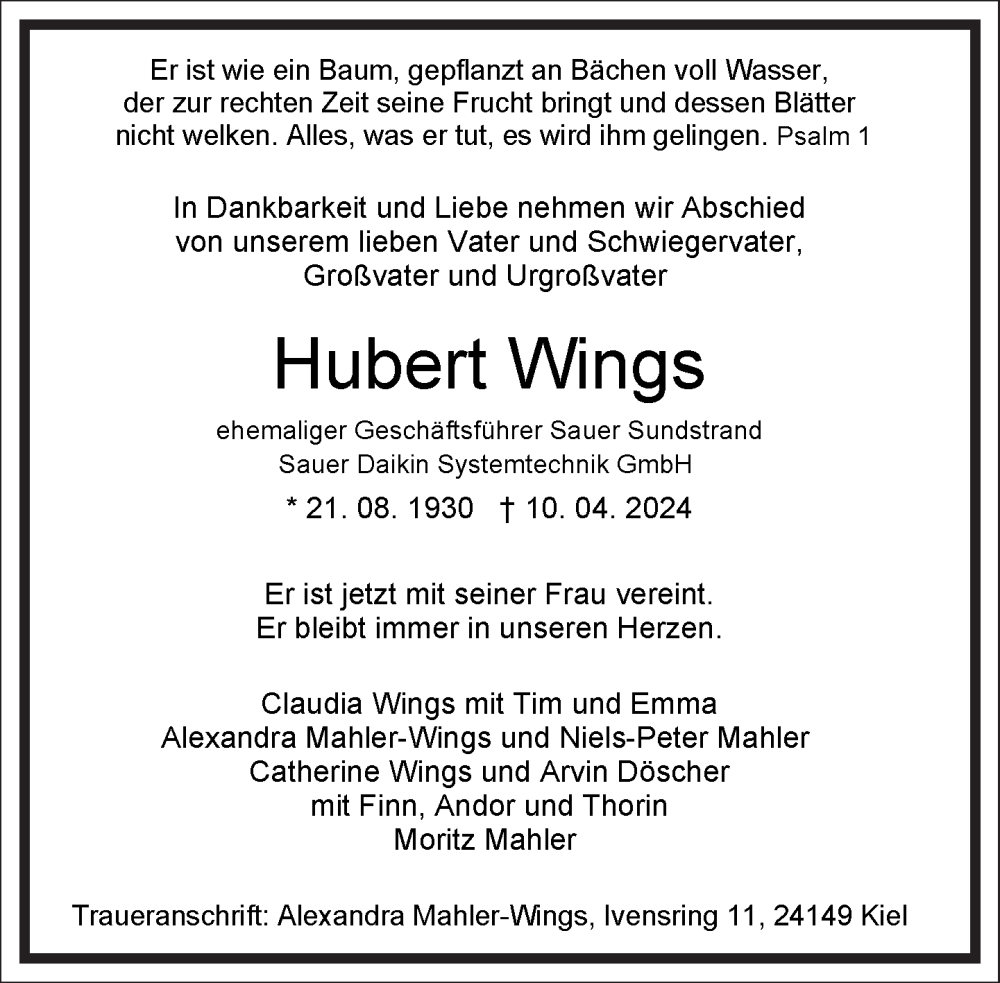 Er ist wie ein Baum, gepflanzt an Bächen voll Wasser, der zur rechten Zeit seine Frucht bringt und dessen Blätter nicht welken. Alles, was er tut, es wird ihm gelingen. Psalm 1

In Dankbarkeit und Liebe nehmen wir Abschied von unserem lieben Vater und Schwiegervater, Großvater und Urgroßvater

Hubert Wings

ehemaliger Geschäftsführer Sauer Sundstrand
Sauer Daikin Systemtechnik GmbH

* 21. 08. 1930 † 10. 04. 2024

Er ist jetzt mit seiner Frau vereint.
Er bleibt immer in unseren Herzen.

Claudia Wings mit Tim und Emma
Alexandra Mahler-Wings und Niels-Peter Mahler
Catherine Wings und Arvin Döscher
mit Finn, Andor und Thorin
Moritz Mahler

Traueranschrift: Alexandra Mahler-Wings, Ivensring 11, 24149 Kiel